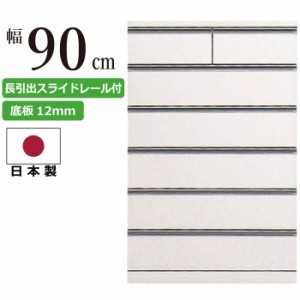 幅 90 cm

長引出スライドレール付

底板 12mm

日本製